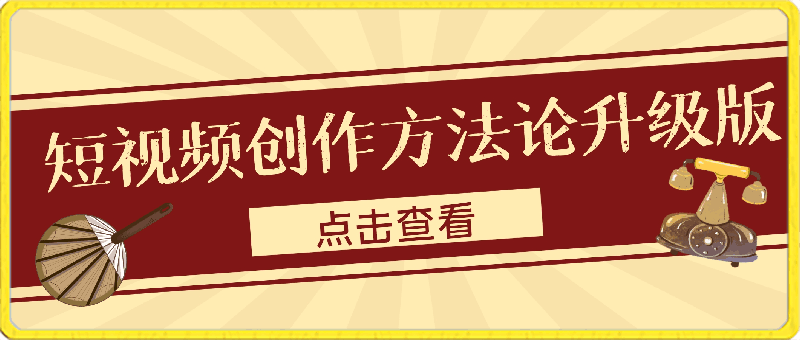 短视频创作方法论升级版

点击查看